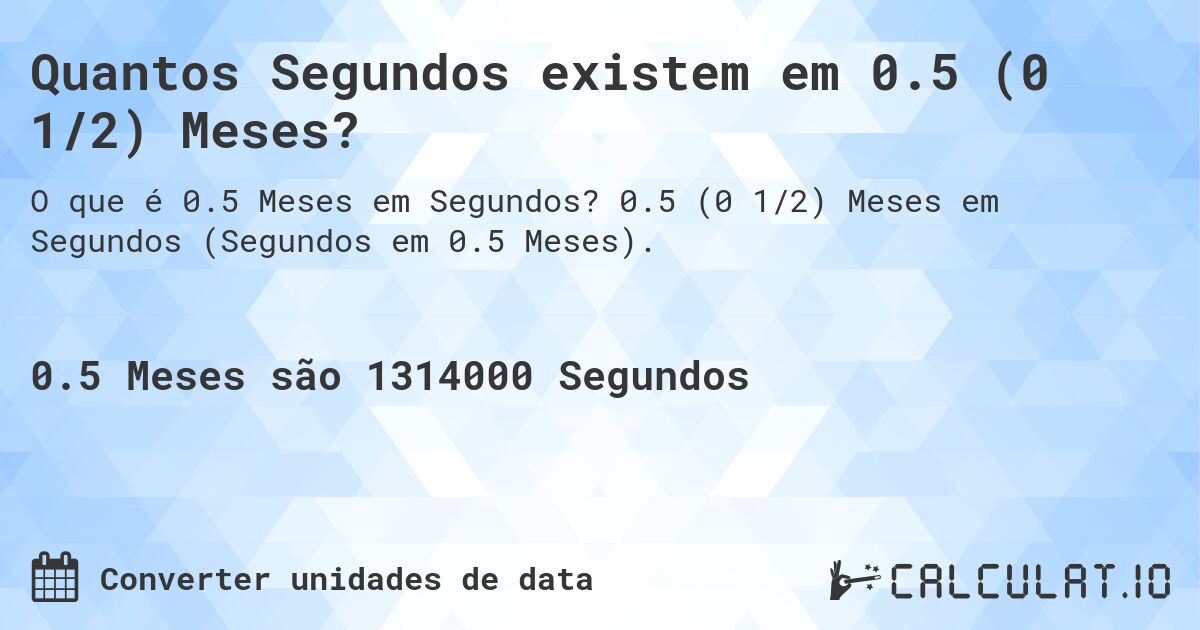 Quantos Segundos existem em 0.5 (0 1/2) Meses?

O que é 0.5 Meses em Segundos? 0.5 (0 1/2) Meses em Segundos (Segundos em 0.5 Meses).

0.5 Meses são 1314000 Segundos

Converter unidades de data

CALCULAT.IO